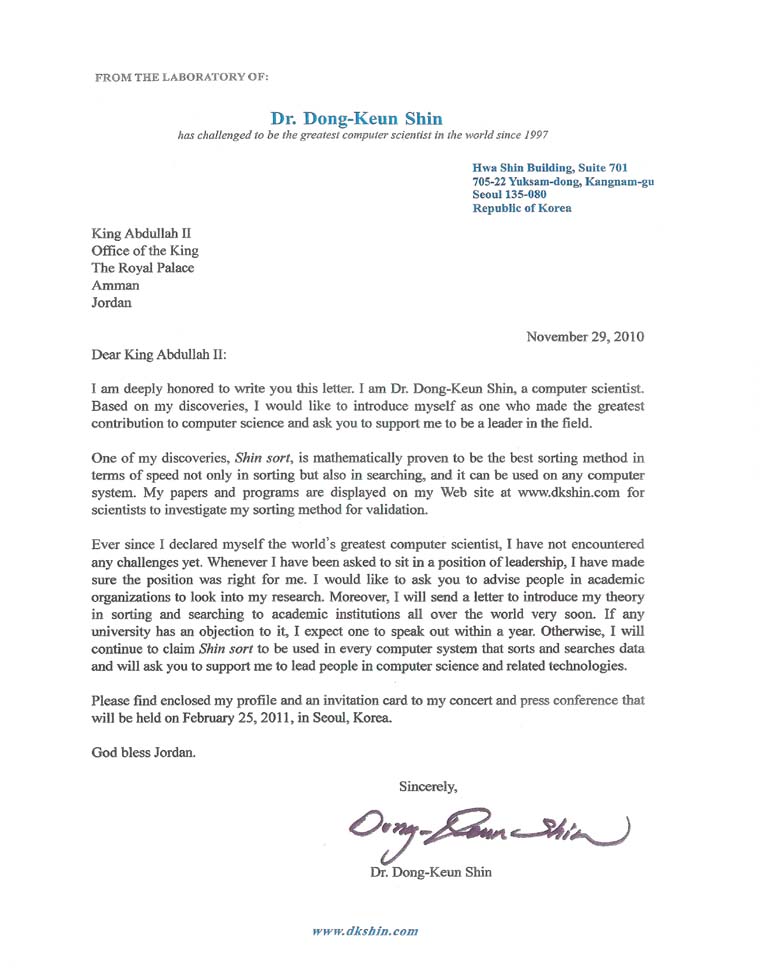 FROM THE LABORATORY OF:

Dr. Dong-Keun Shin
has challenged to be the greatest computer scientist in the world since 1997

Hwa Shin Building, Suite 701
705-22 Yuksam-dong, Kangnam-gu
Seoul 135-080
Republic of Korea

King Abdullah II
Office of the King
The Royal Palace
Amman
Jordan

November 29, 2010

Dear King Abdullah II:

I am deeply honored to write you this letter. I am Dr. Dong-Keun Shin, a computer scientist. Based on my discoveries, I would like to introduce myself as one who made the greatest contribution to computer science and ask you to support me to be a leader in the field.

One of my discoveries, Shin sort, is mathematically proven to be the best sorting method in terms of speed not only in sorting but also in searching, and it can be used on any computer system. My papers and programs are displayed on my Web site at www.dkshin.com for scientists to investigate my sorting method for validation.

Ever since I declared myself the world's greatest computer scientist, I have not encountered any challenges yet. Whenever I have been asked to sit in a position of leadership, I have made sure the position was right for me. I would like to ask you to advise people in academic organizations to look into my research. Moreover, I will send a letter to introduce my theory in sorting and searching to academic institutions all over the world very soon. If any university has an objection to it, I expect one to speak out within a year. Otherwise, I will continue to claim Shin sort to be used in every computer system that sorts and searches data and will ask you to support me to lead people in computer science and related technologies.

Please find enclosed my profile and an invitation card to my concert and press conference that will be held on February 25, 2011, in Seoul, Korea.

God bless Jordan.

Sincerely,

Dong-Keun Shin

Dr. Dong-Keun Shin

www.dkshin.com